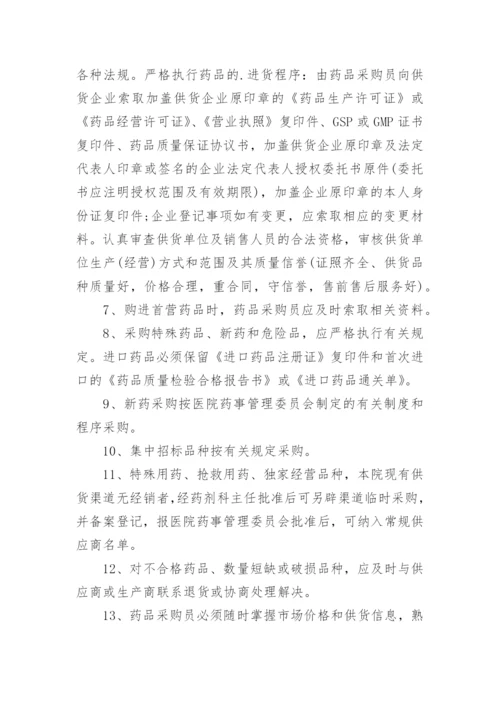 各种法规。严格执行药品的.进货程序：由药品采购员向供货企业索取加盖供货企业原印章的《药品生产许可证》或《药品经营许可证》、《营业执照》复印件、GSP 或 GMP 证书复印件、药品质量保证协议书，加盖供货企业原印章及法定代表人印章或签名的企业法定代表人授权委托书原件(委托书应注明授权范围及有效期限)，加盖企业原印章的本人身份证复印件;企业登记事项如有变更，应索取相应的变更材料。认真审查供货单位及销售人员的合法资格，审核供货单位生产(经营)方式和范围及其质量信誉(证照齐全、供货品种质量好，价格合理，重合同，守信誉，售前售后服务好)。

7、购进首营药品时，药品采购员应及时索取相关资料。

8、采购特殊药品、新药和危险品，应严格执行有关规定。进口药品必须保留《进口药品注册证》复印件和首次进口的《药品质量检验合格报告书》或《进口药品通关单》。

9、新药采购按医院药事管理委员会制定的有关制度和程序采购。

10、集中招标品种按有关规定采购。

11、特殊用药、抢救用药、独家经营品种，本院现有供货渠道无经销者，经药剂科主任批准后可另辟渠道临时采购，并备案登记，报医院药事管理委员会批准后，可纳入常规供应商名单。

12、对不合格药品、数量短缺或破损品种，应及时与供应商或生产商联系退货或协商处理解决。

13、药品采购员必须随时掌握市场价格和供货信息，熟